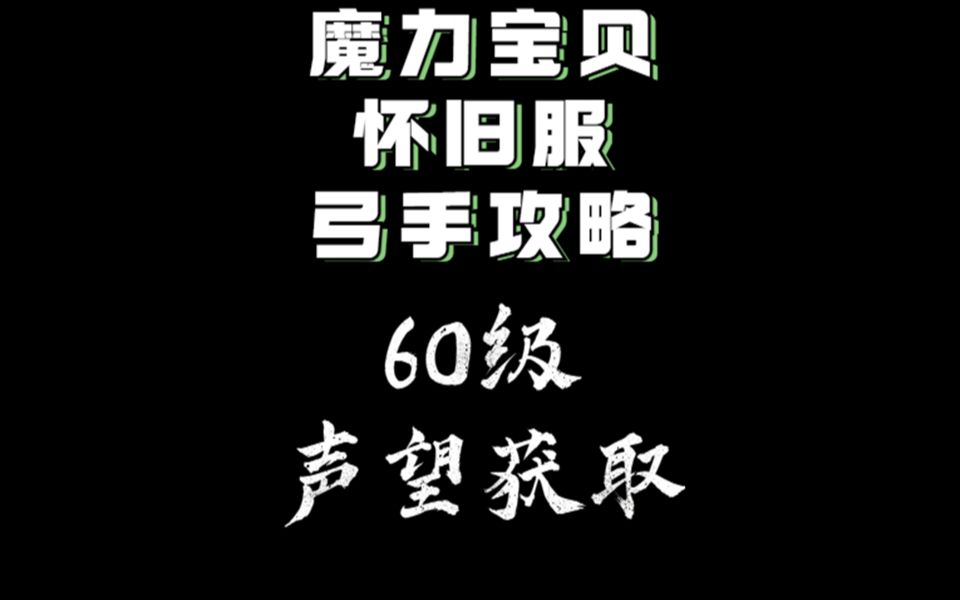 魔力宝贝
怀旧服
弓手攻略

60级
声望获取